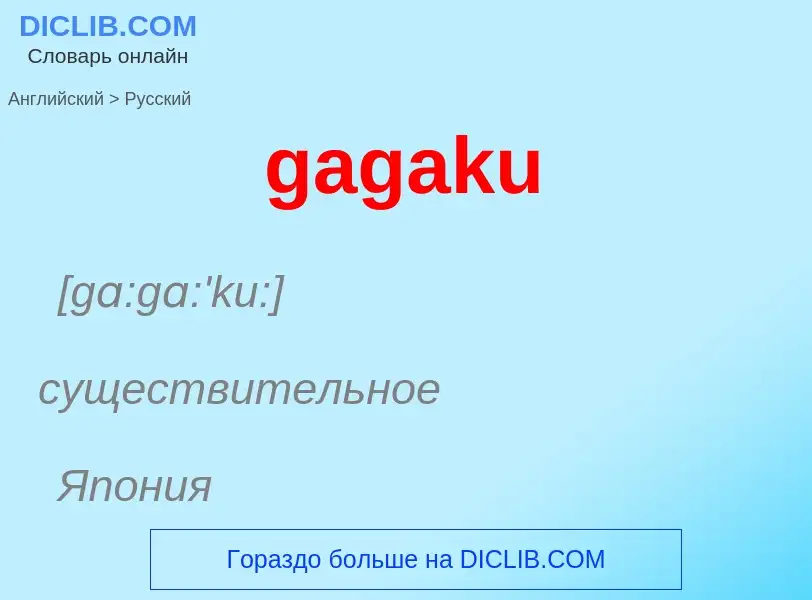 DICLIB.COM
Словарь онлайн

Английский > Русский

gagaku

[ga:ga:'ku:]

существительное

Япония

Гораздо больше на DICLIB.COM